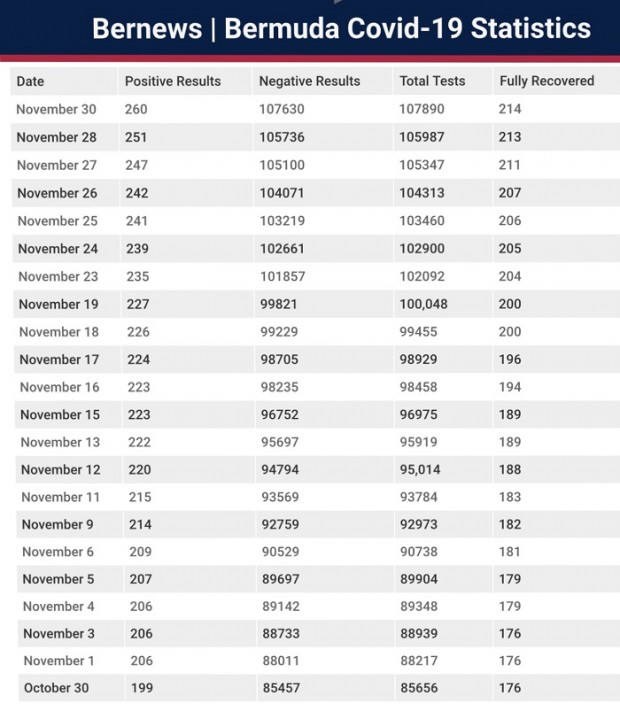 Bernews | Bermuda Covid-19 Statistics

| Date | Positive Results | Negative Results | Total Tests | Fully Recovered |
|---|---|---|---|---|
| November 30 | 260 | 107630 | 107890 | 214 |
| November 28 | 251 | 105736 | 105987 | 213 |
| November 27 | 247 | 105100 | 105347 | 211 |
| November 26 | 242 | 104071 | 104313 | 207 |
| November 25 | 241 | 103219 | 103460 | 206 |
| November 24 | 239 | 102661 | 102900 | 205 |
| November 23 | 235 | 101857 | 102092 | 204 |
| November 19 | 227 | 99821 | 100,048 | 200 |
| November 18 | 226 | 99229 | 99455 | 200 |
| November 17 | 224 | 98705 | 98929 | 196 |
| November 16 | 223 | 98235 | 98458 | 194 |
| November 15 | 223 | 96752 | 96975 | 189 |
| November 13 | 222 | 95697 | 95919 | 189 |
| November 12 | 220 | 94794 | 95,014 | 188 |
| November 11 | 215 | 93569 | 93784 | 183 |
| November 9 | 214 | 92759 | 92973 | 182 |
| November 6 | 209 | 90529 | 90738 | 181 |
| November 5 | 207 | 89697 | 89904 | 179 |
| November 4 | 206 | 89142 | 89348 | 179 |
| November 3 | 206 | 88733 | 88939 | 176 |
| November 1 | 206 | 88011 | 88217 | 176 |
| October 30 | 199 | 85457 | 85656 | 176 |